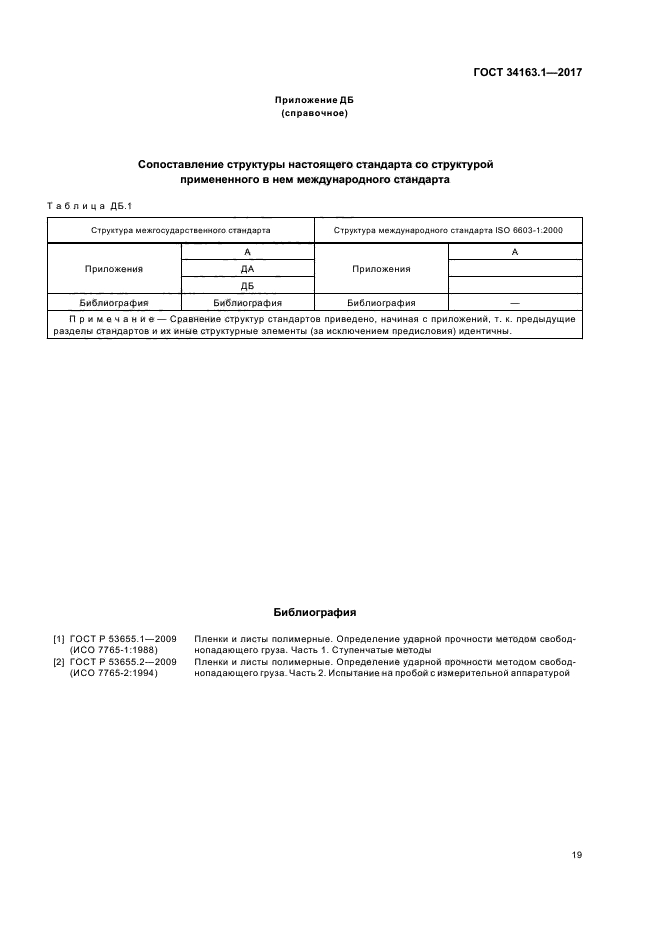 ГОСТ 34163.1—2017

Приложение ДБ
(справочное)

Сопоставление структуры настоящего стандарта со структурой примененного в нем международного стандарта

Таблица ДБ.1

| Структура межгосударственного стандарта | | Структура международного стандарта ISO 6603-1:2000 | |
|---|---|---|---|
| Приложения | А | Приложения | А |
| | ДА | | |
| | ДБ | | |
| Библиография | Библиография | Библиография | — |
| Примечание — Сравнение структур стандартов приведено, начиная с приложений, т. к. предыдущие разделы стандартов и их иные структурные элементы (за исключением предисловия) идентичны. | | | |

Библиография

[1] ГОСТ Р 53655.1—2009 (ИСО 7765-1:1988) Пленки и листы полимерные. Определение ударной прочности методом свободнопадающего груза. Часть 1. Ступенчатые методы
[2] ГОСТ Р 53655.2—2009 (ИСО 7765-2:1994) Пленки и листы полимерные. Определение ударной прочности методом свободнопадающего груза. Часть 2. Испытание на пробой с измерительной аппаратурой

19